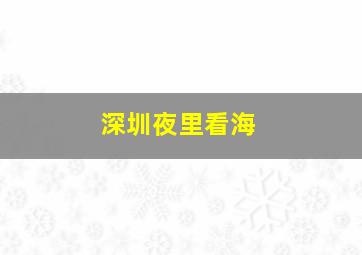 深圳夜里看海